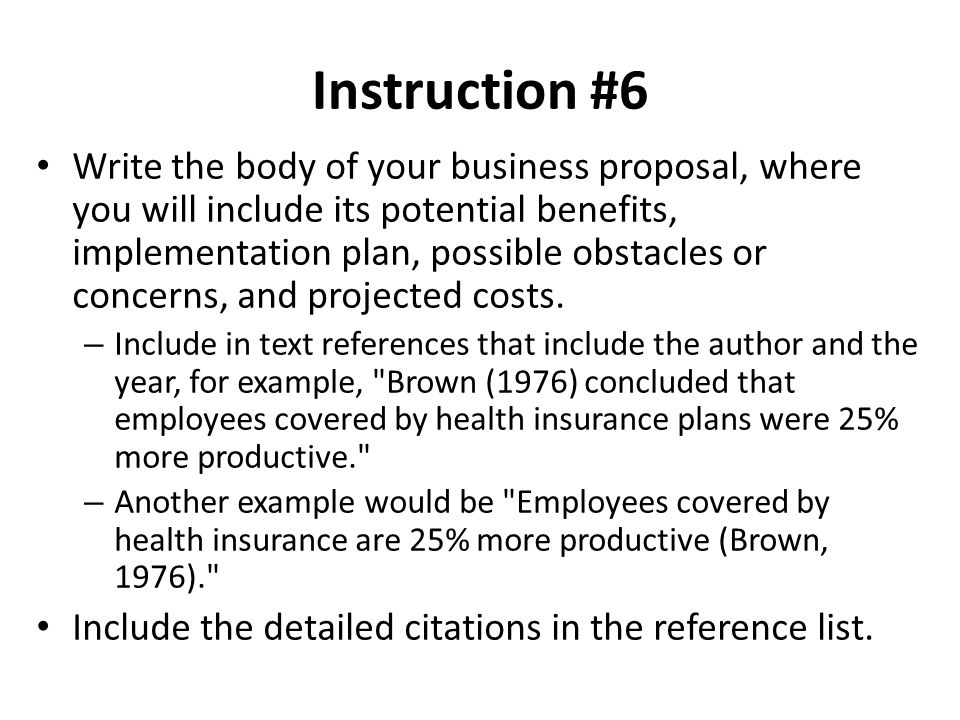 Instruction #6

• Write the body of your business proposal, where you will include its potential benefits, implementation plan, possible obstacles or concerns, and projected costs.
– Include in text references that include the author and the year, for example, "Brown (1976) concluded that employees covered by health insurance plans were 25% more productive."
– Another example would be "Employees covered by health insurance are 25% more productive (Brown, 1976)."
• Include the detailed citations in the reference list.